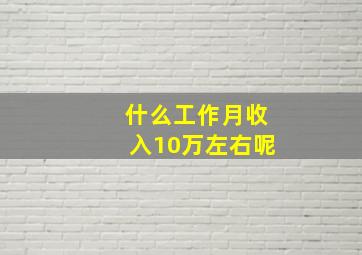 什么工作月收入10万左右呢